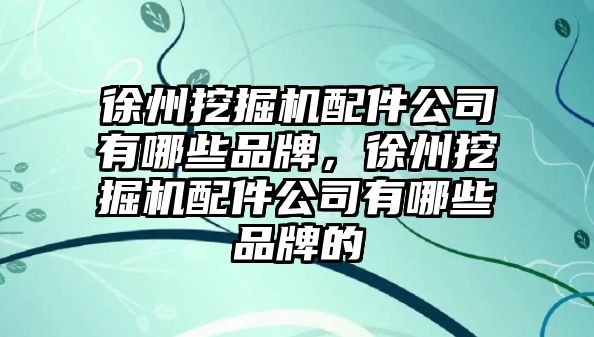 徐州挖掘机配件公司有哪些品牌，徐州挖掘机配件公司有哪些品牌的